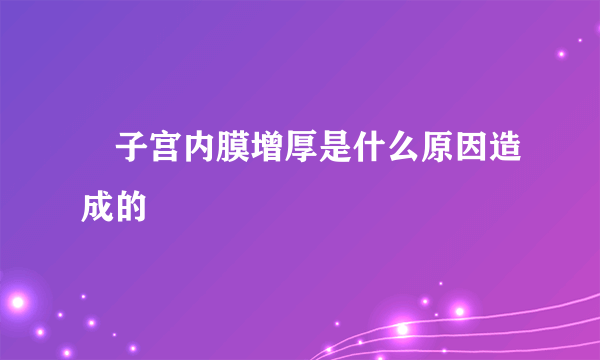 子宫内膜增厚是什么原因造成的